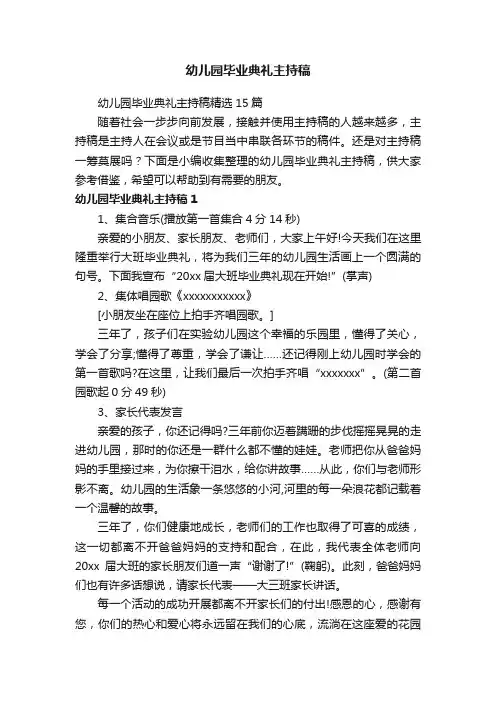 幼儿园毕业典礼主持稿

幼儿园毕业典礼主持稿精选 15 篇

随着社会一步步向前发展，接触并使用主持稿的人越来越多，主持稿是主持人在会议或是节目当中串联各环节的稿件。还是对主持稿一筹莫展吗？下面是小编收集整理的幼儿园毕业典礼主持稿，供大家参考借鉴，希望可以帮助到有需要的朋友。

幼儿园毕业典礼主持稿 1

1、集合音乐(播放第一首集合 4 分 14 秒)

亲爱的小朋友、家长朋友、老师们，大家上午好!今天我们在这里隆重举行大班毕业典礼，将为我们三年的幼儿园生活画上一个圆满的句号。下面我宣布“20xx 届大班毕业典礼现在开始!”(掌声)

2、集体唱园歌《xxxxxxxxxxx》

[小朋友坐在座位上拍手齐唱园歌。]

三年了，孩子们在实验幼儿园这个幸福的乐园里，懂得了关心，学会了分享;懂得了尊重，学会了谦让……还记得刚上幼儿园时学会的第一首歌吗?在这里，让我们最后一次拍手齐唱“xxxxxxx”。(第二首园歌起 0 分 49 秒)

3、家长代表发言

亲爱的孩子，你还记得吗?三年前你迈着蹒跚的步伐摇摇晃晃的走进幼儿园，那时的你还是一群什么都不懂的娃娃。老师把你从爸爸妈妈的手里接过来，为你擦干泪水，给你讲故事……从此，你们与老师形影不离。幼儿园的生活象一条悠悠的小河,河里的每一朵浪花都记载着一个温馨的故事。

三年了，你们健康地成长，老师们的工作也取得了可喜的成绩，这一切都离不开爸爸妈妈的支持和配合，在此，我代表全体老师向 20xx 届大班的家长朋友们道一声“谢谢了!”(鞠躬)。此刻，爸爸妈妈们也有许多话想说，请家长代表——大三班家长讲话。

每一个活动的成功开展都离不开家长们的付出!感恩的心，感谢有您，你们的热心和爱心将永远留在我们的心底，流淌在这座爱的花园